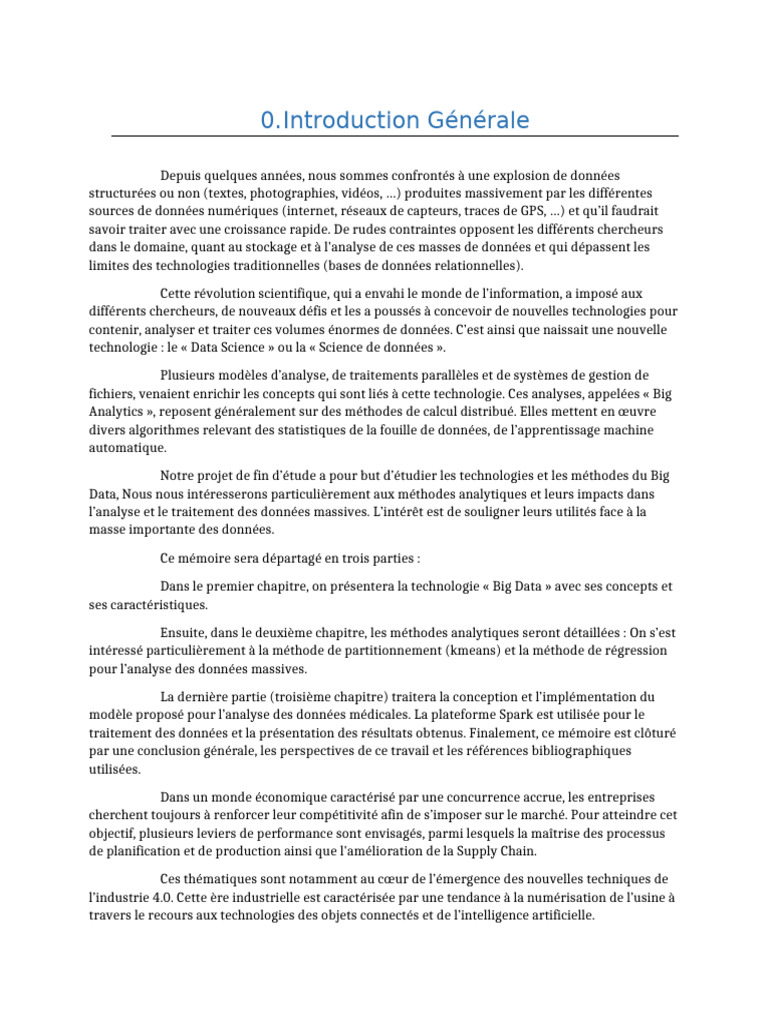 0.Introduction Générale

Depuis quelques années, nous sommes confrontés à une explosion de données structurées ou non (textes, photographies, vidéos, ...) produites massivement par les différentes sources de données numériques (internet, réseaux de capteurs, traces de GPS, ...) et qu'il faudrait savoir traiter avec une croissance rapide. De rudes contraintes opposent les différents chercheurs dans le domaine, quant au stockage et à l'analyse de ces masses de données et qui dépassent les limites des technologies traditionnelles (bases de données relationnelles).

Cette révolution scientifique, qui a envahi le monde de l'information, a imposé aux différents chercheurs, de nouveaux défis et les a poussés à concevoir de nouvelles technologies pour contenir, analyser et traiter ces volumes énormes de données. C'est ainsi que naissait une nouvelle technologie : le « Data Science » ou la « Science de données ».

Plusieurs modèles d'analyse, de traitements parallèles et de systèmes de gestion de fichiers, venaient enrichir les concepts qui sont liés à cette technologie. Ces analyses, appelées « Big Analytics », reposent généralement sur des méthodes de calcul distribué. Elles mettent en œuvre divers algorithmes relevant des statistiques de la fouille de données, de l'apprentissage machine automatique.

Notre projet de fin d'étude a pour but d'étudier les technologies et les méthodes du Big Data, Nous nous intéresserons particulièrement aux méthodes analytiques et leurs impacts dans l'analyse et le traitement des données massives. L'intérêt est de souligner leurs utilités face à la masse importante des données.

Ce mémoire sera départagé en trois parties :

Dans le premier chapitre, on présentera la technologie « Big Data » avec ses concepts et ses caractéristiques.

Ensuite, dans le deuxième chapitre, les méthodes analytiques seront détaillées : On s'est intéressé particulièrement à la méthode de partitionnement (kmeans) et la méthode de régression pour l'analyse des données massives.

La dernière partie (troisième chapitre) traitera la conception et l'implémentation du modèle proposé pour l'analyse des données médicales. La plateforme Spark est utilisée pour le traitement des données et la présentation des résultats obtenus. Finalement, ce mémoire est clôturé par une conclusion générale, les perspectives de ce travail et les références bibliographiques utilisées.

Dans un monde économique caractérisé par une concurrence accrue, les entreprises cherchent toujours à renforcer leur compétitivité afin de s'imposer sur le marché. Pour atteindre cet objectif, plusieurs leviers de performance sont envisagés, parmi lesquels la maîtrise des processus de planification et de production ainsi que l'amélioration de la Supply Chain.

Ces thématiques sont notamment au cœur de l'émergence des nouvelles techniques de l'industrie 4.0. Cette ère industrielle est caractérisée par une tendance à la numérisation de l'usine à travers le recours aux technologies des objets connectés et de l'intelligence artificielle.